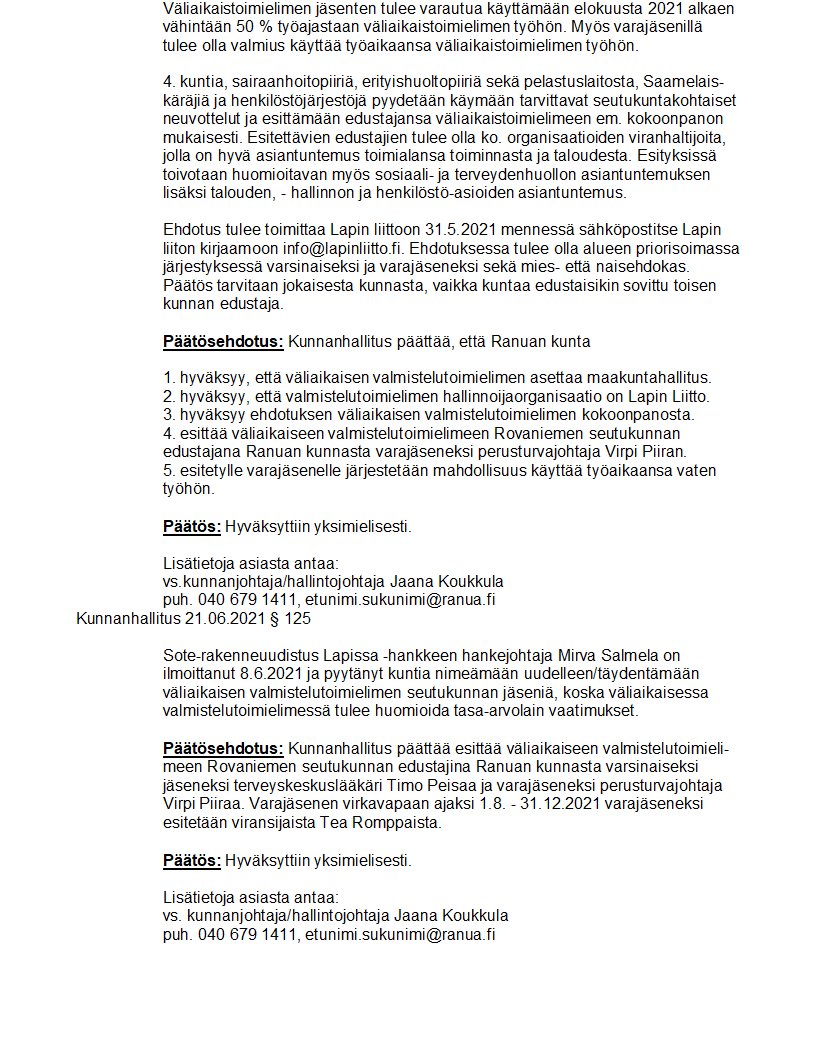 Väliaikaistoimielimen jäsenten tulee varautua käyttämään elokuusta 2021 alkaen vähintään 50 % työajastaan väliaikaistoimielimen työhön. Myös varajäsenillä tulee olla valmius käyttää työaikaansa väliaikaistoimielimen työhön.

4. kuntia, sairaanhoitopiiriä, erityishuoltopiiriä sekä pelastuslaitosta, Saamelaiskäräjiä ja henkilöstöjärjestöjä pyydetään käymään tarvittavat seutukuntakohtaiset neuvottelut ja esittämään edustajansa väliaikaistoimielimeen em. kokoonpanon mukaisesti. Esitettävien edustajien tulee olla ko. organisaatioiden viranhaltijoita, jolla on hyvä asiantuntemus toimialansa toiminnasta ja taloudesta. Esityksissä toivotaan huomioitavan myös sosiaali- ja terveydenhuollon asiantuntemuksen lisäksi talouden, - hallinnon ja henkilöstö-asioiden asiantuntemus.

Ehdotus tulee toimittaa Lapin liittoon 31.5.2021 mennessä sähköpostitse Lapin liiton kirjaamoon info@lapinliitto.fi. Ehdotuksessa tulee olla alueen priorisoimassa järjestyksessä varsinaiseksi ja varajäseneksi sekä mies- että naisehdokas. Päätös tarvitaan jokaisesta kunnasta, vaikka kuntaa edustaisikin sovittu toisen kunnan edustaja.

Päätösehdotus: Kunnanhallitus päättää, että Ranuan kunta

1. hyväksyy, että väliaikaisen valmistelutoimielimen asettaa maakuntahallitus.
2. hyväksyy, että valmistelutoimielimen hallinnoijaorganisaatio on Lapin Liitto.
3. hyväksyy ehdotuksen väliaikaisen valmistelutoimielimen kokoonpanosta.
4. esittää väliaikaiseen valmistelutoimielimeen Rovaniemen seutukunnan edustajana Ranuan kunnasta varajäseneksi perusturvajohtaja Virpi Piiran.
5. esitetylle varajäsenelle järjestetään mahdollisuus käyttää työaikaansa vaten työhön.

Päätös: Hyväksyttiin yksimielisesti.

Lisätietoja asiasta antaa:
vs.kunnanjohtaja/hallintojohtaja Jaana Koukkula
puh. 040 679 1411, etunimi.sukunimi@ranua.fi

Kunnanhallitus 21.06.2021 § 125

Sote-rakenneuudistus Lapissa -hankkeen hankejohtaja Mirva Salmela on ilmoittanut 8.6.2021 ja pyytänyt kuntia nimeämään uudelleen/täydentämään väliaikaisen valmistelutoimielimen seutukunnan jäseniä, koska väliaikaisessa valmistelutoimielimessä tulee huomioida tasa-arvolain vaatimukset.

Päätösehdotus: Kunnanhallitus päättää esittää väliaikaiseen valmistelutoimielimeen Rovaniemen seutukunnan edustajina Ranuan kunnasta varsinaiseksi jäseneksi terveyskeskuslääkäri Timo Peisaa ja varajäseneksi perusturvajohtaja Virpi Piiraa. Varajäsenen virkavapaan ajaksi 1.8. - 31.12.2021 varajäseneksi esitetään viransijaista Tea Romppaista.

Päätös: Hyväksyttiin yksimielisesti.

Lisätietoja asiasta antaa:
vs. kunnanjohtaja/hallintojohtaja Jaana Koukkula
puh. 040 679 1411, etunimi.sukunimi@ranua.fi